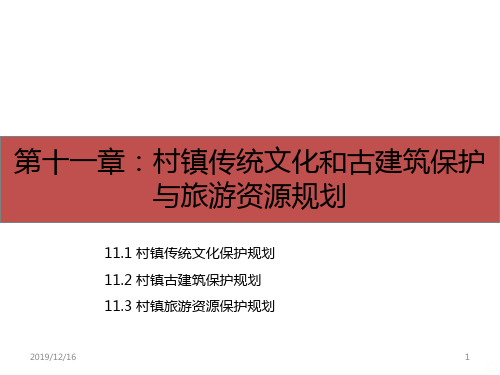 第十一章：村镇传统文化和古建筑保护与旅游资源规划

11.1 村镇传统文化保护规划

11.2 村镇古建筑保护规划

11.3 村镇旅游资源保护规划

2019/12/16

1